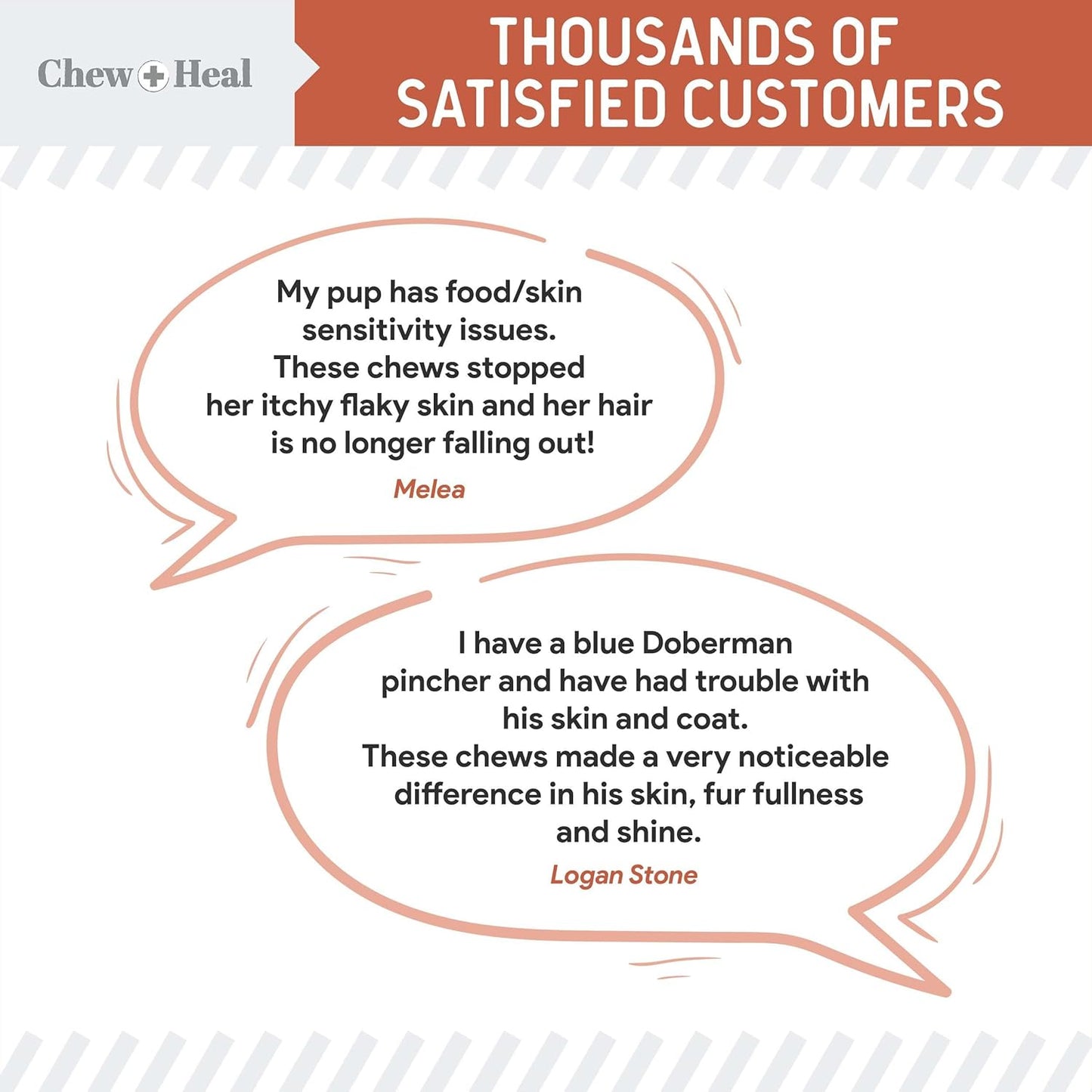 Chew + Heal

THOUSANDS OF SATISFIED CUSTOMERS

My pup has food/skin sensitivity issues. These chews stopped her itchy flaky skin and her hair is no longer falling out!

Melea

I have a blue Doberman pincher and have had trouble with his skin and coat. These chews made a very noticeable difference in his skin, fur fullness and shine.

Logan Stone